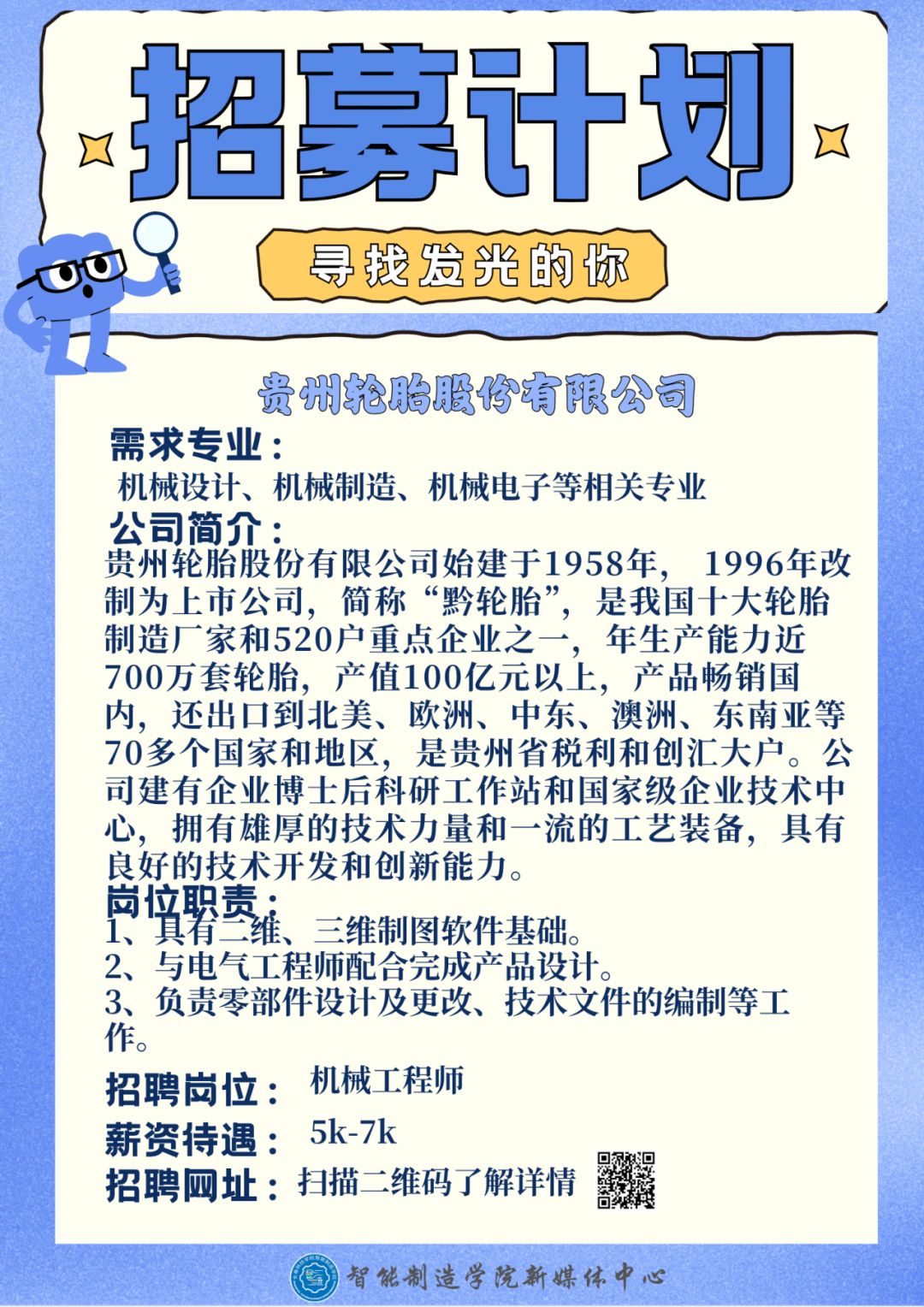 招募计划

寻找发光的你

贵州轮胎股份有限公司

需求专业：
机械设计、机械制造、机械电子等相关专业

公司简介：
贵州轮胎股份有限公司始建于1958年， 1996年改制为上市公司，简称“黔轮胎”，是我国十大轮胎制造厂家和520户重点企业之一，年生产能力近700万套轮胎，产值100亿元以上，产品畅销国内，还出口到北美、欧洲、中东、澳洲、东南亚等70多个国家和地区，是贵州省税利和创汇大户。公司建有企业博士后科研工作站和国家级企业技术中心，拥有雄厚的技术力量和一流的工艺装备，具有良好的技术开发和创新能力。

岗位职责：
1、具有二维、三维制图软件基础。
2、与电气工程师配合完成产品设计。
3、负责零部件设计及更改、技术文件的编制等工作。

招聘岗位： 机械工程师
薪资待遇： 5k-7k
招聘网址： 扫描二维码了解详情

智能制造学院新媒体中心